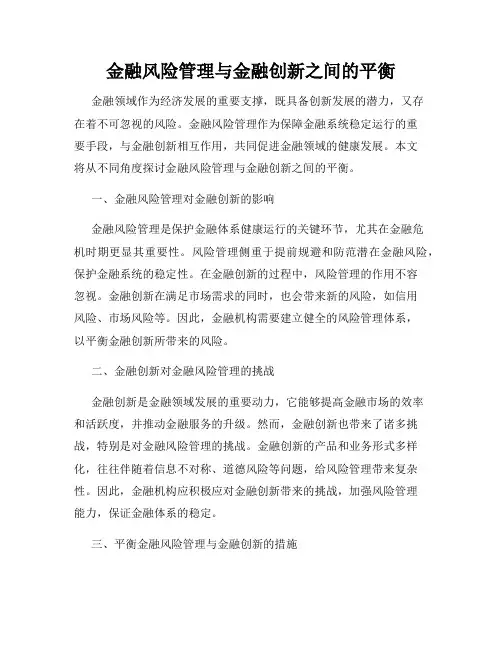 金融风险管理与金融创新之间的平衡

金融领域作为经济发展的重要支撑，既具备创新发展的潜力，又存在着不可忽视的风险。金融风险管理作为保障金融系统稳定运行的重要手段，与金融创新相互作用，共同促进金融领域的健康发展。本文将从不同角度探讨金融风险管理与金融创新之间的平衡。

一、金融风险管理对金融创新的影响

金融风险管理是保护金融体系健康运行的关键环节，尤其在金融危机时期更显其重要性。风险管理侧重于提前规避和防范潜在金融风险，保护金融系统的稳定性。在金融创新的过程中，风险管理的作用不容忽视。金融创新在满足市场需求的同时，也会带来新的风险，如信用风险、市场风险等。因此，金融机构需要建立健全的风险管理体系，以平衡金融创新所带来的风险。

二、金融创新对金融风险管理的挑战

金融创新是金融领域发展的重要动力，它能够提高金融市场的效率和活跃度，并推动金融服务的升级。然而，金融创新也带来了诸多挑战，特别是对金融风险管理的挑战。金融创新的产品和业务形式多样化，往往伴随着信息不对称、道德风险等问题，给风险管理带来复杂性。因此，金融机构应积极应对金融创新带来的挑战，加强风险管理能力，保证金融体系的稳定。

三、平衡金融风险管理与金融创新的措施